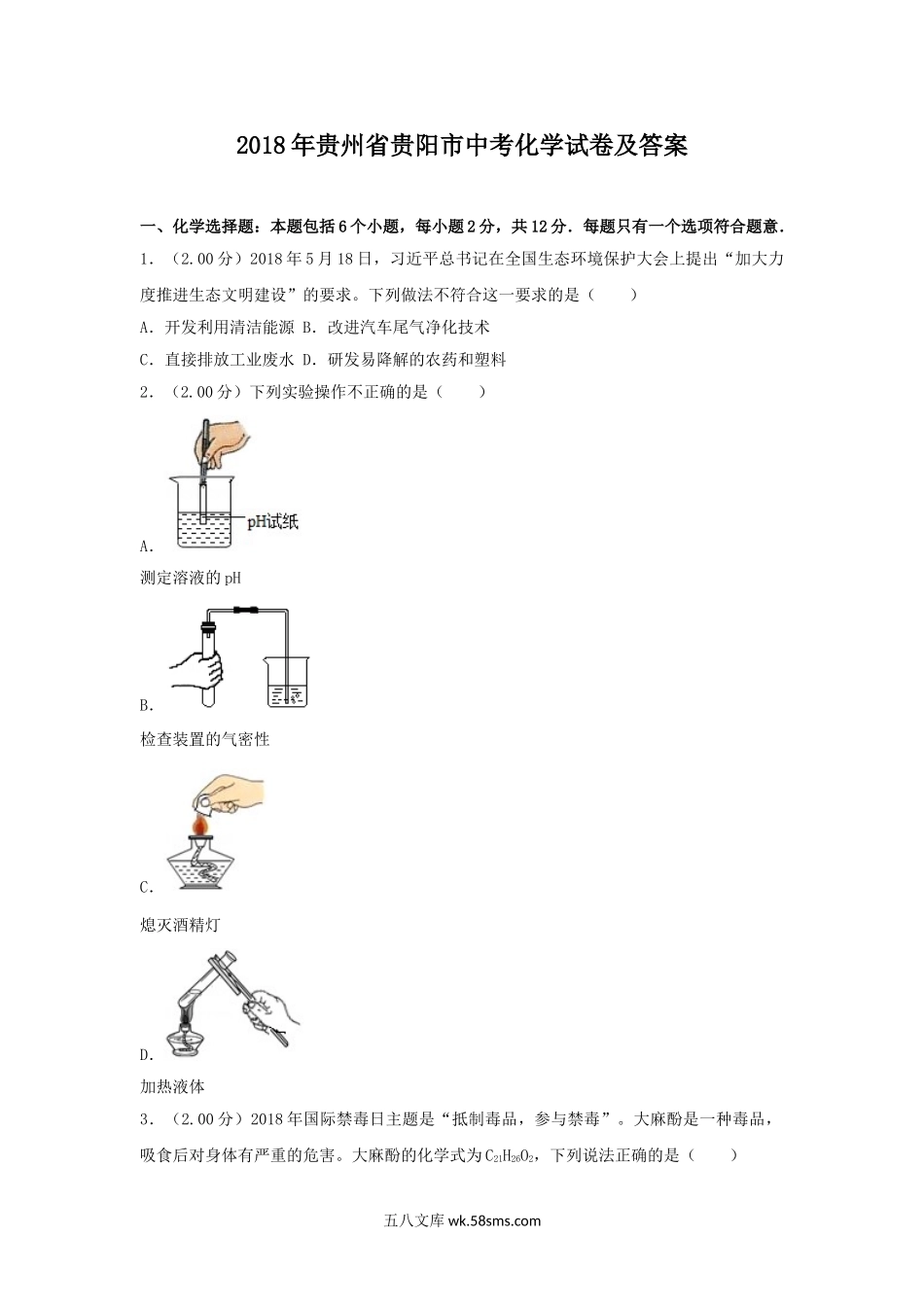 2018年贵州省贵阳市中考化学试卷及答案

一、化学选择题：本题包括6个小题，每小题2分，共12分．每题只有一个选项符合题意．

1．（2.00分）2018年5月18日，习近平总书记在全国生态环境保护大会上提出“加大力度推进生态文明建设”的要求。下列做法不符合这一要求的是（　　）

A．开发利用清洁能源 B．改进汽车尾气净化技术

C．直接排放工业废水 D．研发易降解的农药和塑料

2．（2.00分）下列实验操作不正确的是（　　）

pH试纸

A．

测定溶液的pH

B．

检查装置的气密性

C．

熄灭酒精灯

D．

加热液体

3．（2.00分）2018年国际禁毒日主题是“抵制毒品，参与禁毒”。大麻酚是一种毒品，吸食后对身体有严重的危害。大麻酚的化学式为$C_{21}H_{26}O_2$，下列说法正确的是（　　）

五八文库 wk.58sms.com